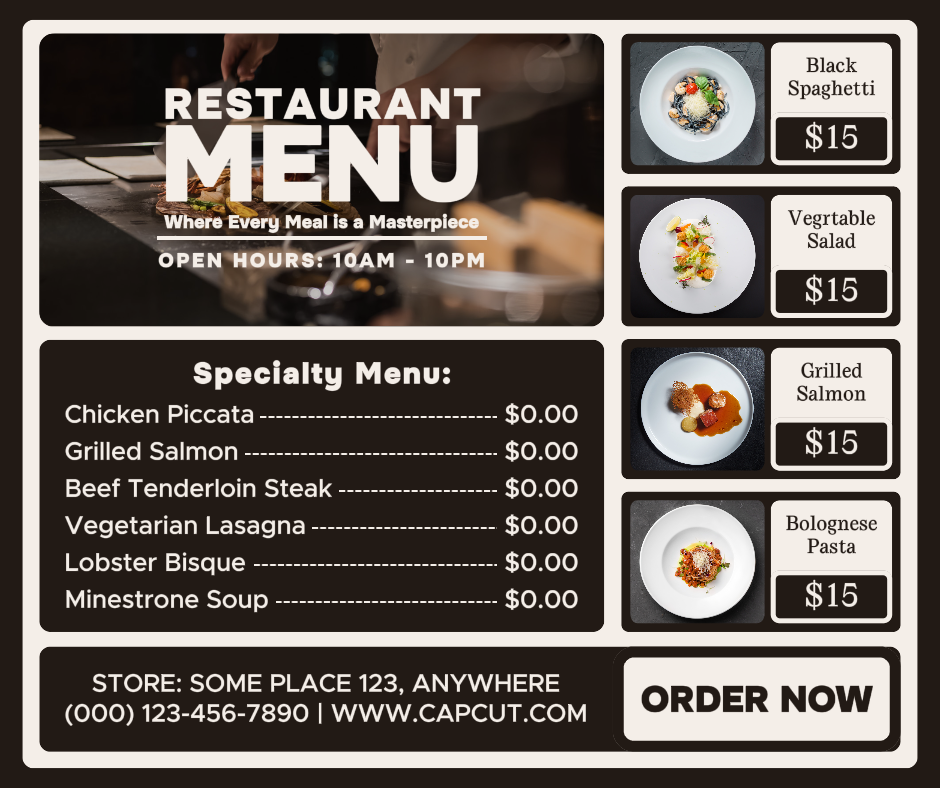 RESTAURANT
MENU
Where Every Meal is a Masterpiece
OPEN HOURS: 10AM - 10PM

Specialty Menu:
Chicken Piccata $0.00
Grilled Salmon $0.00
Beef Tenderloin Steak $0.00
Vegetarian Lasagna $0.00
Lobster Bisque $0.00
Minestrone Soup $0.00

Black Spaghetti
$15

Vegrtable Salad
$15

Grilled Salmon
$15

Bolognese Pasta
$15

STORE: SOME PLACE 123, ANYWHERE
(000) 123-456-7890 | WWW.CAPCUT.COM

ORDER NOW